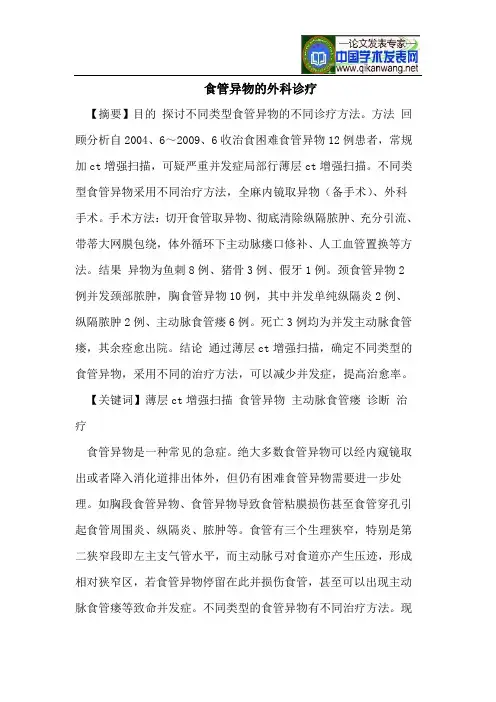 —论文发表专家—
中国学术发表网
www.qikanwang.net

食管异物的外科诊疗

【摘要】目的 探讨不同类型食管异物的不同诊疗方法。方法 回顾分析自2004、6～2009、6收治食困难食管异物12例患者，常规加ct增强扫描，可疑严重并发症局部行薄层ct增强扫描。不同类型食管异物采用不同治疗方法，全麻内镜取异物（备手术）、外科手术。手术方法：切开食管取异物、彻底清除纵隔脓肿、充分引流、带蒂大网膜包绕，体外循环下主动脉瘘口修补、人工血管置换等方法。结果 异物为鱼刺8例、猪骨3例、假牙1例。颈食管异物2例并发颈部脓肿，胸食管异物10例，其中并发单纯纵隔炎2例、纵隔脓肿2例、主动脉食管瘘6例。死亡3例均为并发主动脉食管瘘，其余痊愈出院。结论 通过薄层ct增强扫描，确定不同类型的食管异物，采用不同的治疗方法，可以减少并发症，提高治愈率。

【关键词】薄层ct增强扫描 食管异物 主动脉食管瘘 诊断 治疗

食管异物是一种常见的急症。绝大多数食管异物可以经内窥镜取出或者降入消化道排出体外，但仍有困难食管异物需要进一步处理。如胸段食管异物、食管异物导致食管粘膜损伤甚至食管穿孔引起食管周围炎、纵隔炎、脓肿等。食管有三个生理狭窄，特别是第二狭窄段即左主支气管水平，而主动脉弓对食道亦产生压迹，形成相对狭窄区，若食管异物停留在此并损伤食管，甚至可以出现主动脉食管瘘等致命并发症。不同类型的食管异物有不同治疗方法。现